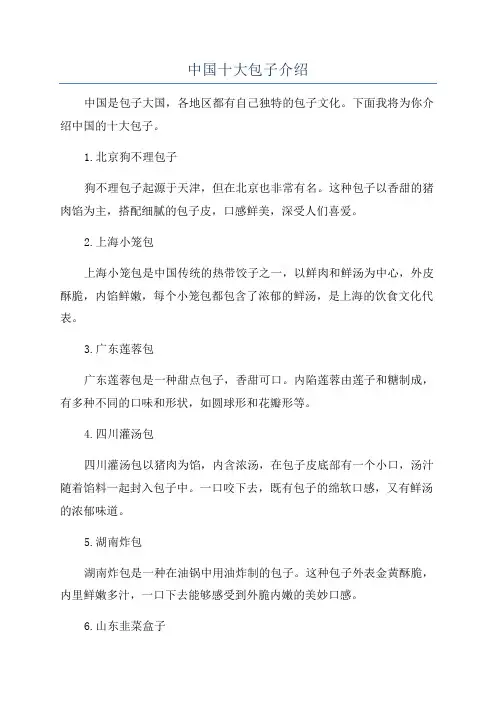 中国十大包子介绍

中国是包子大国，各地区都有自己独特的包子文化。下面我将为你介绍中国的十大包子。

1.北京狗不理包子

狗不理包子起源于天津，但在北京也非常有名。这种包子以香甜的猪肉馅为主，搭配细腻的包子皮，口感鲜美，深受人们喜爱。

2.上海小笼包

上海小笼包是中国传统的热带饺子之一，以鲜肉和鲜汤为中心，外皮酥脆，内馅鲜嫩，每个小笼包都包含了浓郁的鲜汤，是上海的饮食文化代表。

3.广东莲蓉包

广东莲蓉包是一种甜点包子，香甜可口。内陷莲蓉由莲子和糖制成，有多种不同的口味和形状，如圆球形和花瓣形等。

4.四川灌汤包

四川灌汤包以猪肉为馅，内含浓汤，在包子皮底部有一个小口，汤汁随着馅料一起封入包子中。一口咬下去，既有包子的绵软口感，又有鲜汤的浓郁味道。

5.湖南炸包

湖南炸包是一种在油锅中用油炸制的包子。这种包子外表金黄酥脆，内里鲜嫩多汁，一口下去能够感受到外脆内嫩的美妙口感。

6.山东韭菜盒子